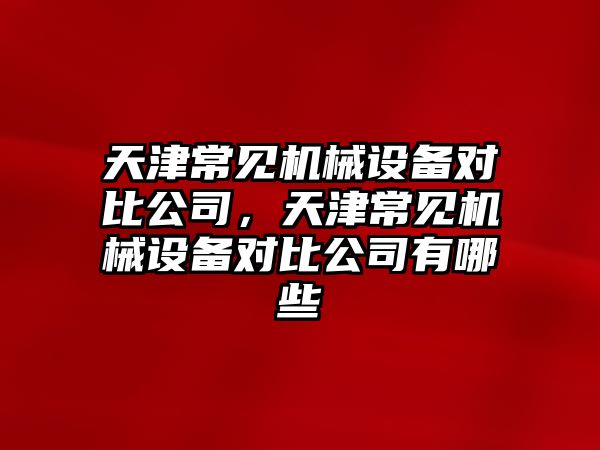 天津常见机械设备对比公司，天津常见机械设备对比公司有哪些